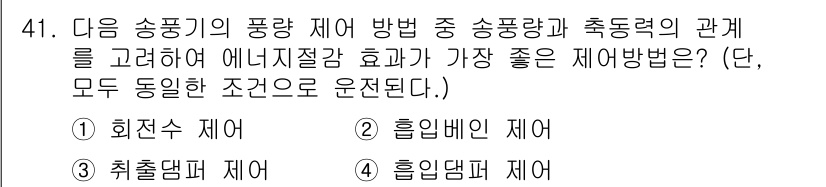 41. 다음 송풍기의 풍량 제어 방법 중 송풍량과 축동력의 관계를 고려하여 에너지절감 효과가 가장 좋은 제어방법은? (단, 모두 동일한 조건으로 운전된다.)

① 회전수 제어 ② 흡입베인 제어

③ 취출댐퍼 제어 ④ 흡입댐퍼 제어